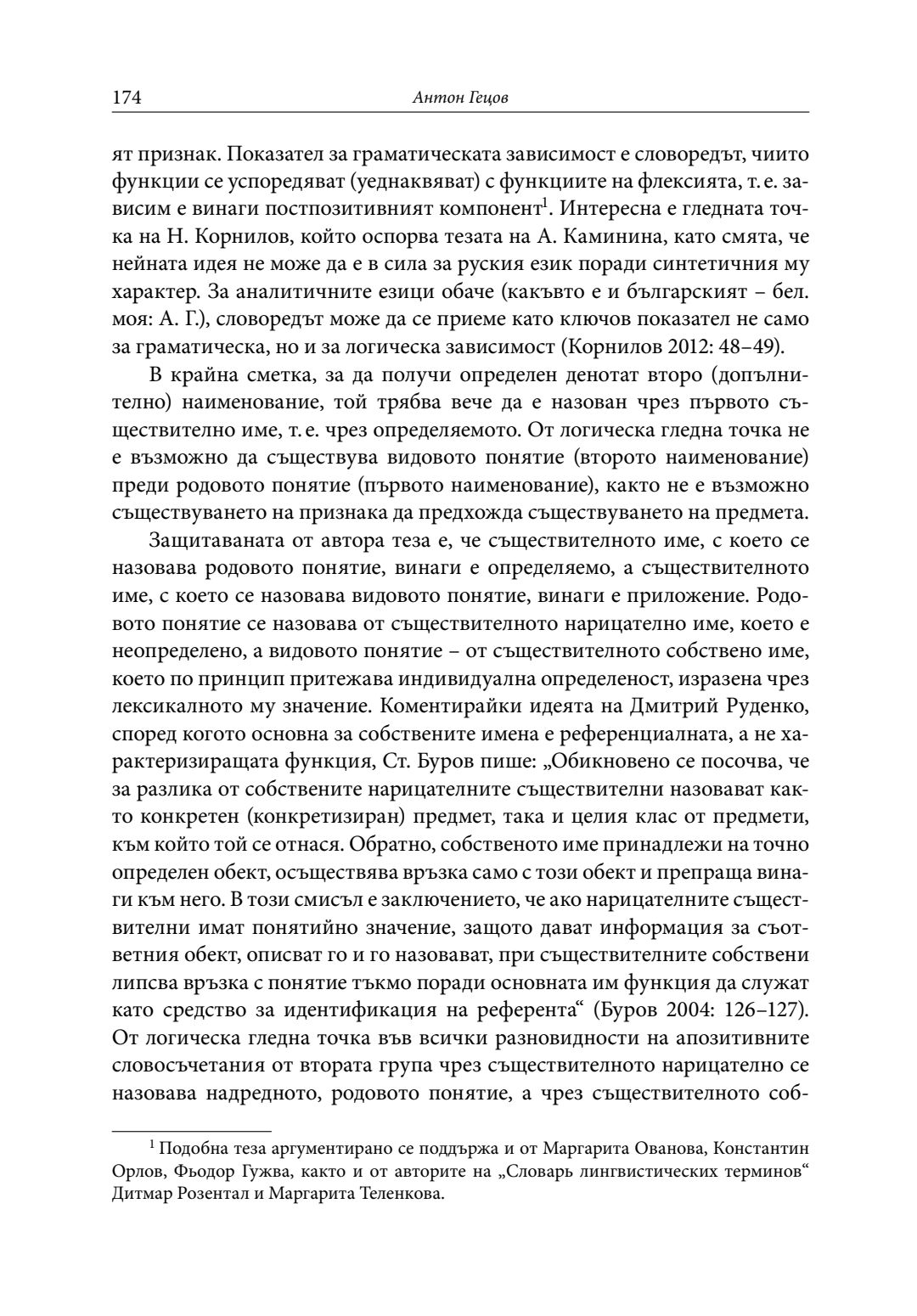 174 Антон Гецов

ят признак. Показател за граматическата зависимост е словоредът, чиито функции се успоредяват (уеднаквяват) с функциите на флексията, т. е. зависим е винаги постпозитивният компонент$^1$. Интересна е гледната точка на Н. Корнилов, който оспорва тезата на А. Каминина, като смята, че нейната идея не може да е в сила за руския език поради синтетичния му характер. За аналитичните езици обаче (какъвто е и българският – бел. моя: А. Г.), словоредът може да се приеме като ключов показател не само за граматическа, но и за логическа зависимост (Корнилов 2012: 48–49).

В крайна сметка, за да получи определен денотат второ (допълнително) наименование, той трябва вече да е назован чрез първото съществително име, т. е. чрез определяемото. От логическа гледна точка не е възможно да съществува видовото понятие (второто наименование) преди родовото понятие (първото наименование), както не е възможно съществуването на признака да предхожда съществуването на предмета.

Защитаваната от автора теза е, че съществителното име, с което се назовава родовото понятие, винаги е определяемо, а съществителното име, с което се назовава видовото понятие, винаги е приложение. Родовото понятие се назовава от съществителното нарицателно име, което е неопределено, а видовото понятие – от съществителното собствено име, което по принцип притежава индивидуална определеност, изразена чрез лексикалното му значение. Коментирайки идеята на Дмитрий Руденко, според когото основна за собствените имена е референциалната, а не характеризиращата функция, Ст. Буров пише: „Обикновено се посочва, че за разлика от собствените нарицателните съществителни назовават както конкретен (конкретизиран) предмет, така и целия клас от предмети, към който той се отнася. Обратно, собственото име принадлежи на точно определен обект, осъществява връзка само с този обект и препраща винаги към него. В този смисъл е заключението, че ако нарицателните съществителни имат понятийно значение, защото дават информация за съответния обект, описват го и го назовават, при съществителните собствени липсва връзка с понятие тъкмо поради основната им функция да служат като средство за идентификация на референта“ (Буров 2004: 126–127). От логическа гледна точка във всички разновидности на апозитивните словосъчетания от втората група чрез съществителното нарицателно се назовава надредното, родовото понятие, а чрез съществителното соб-

$^1$ Подобна теза аргументирано се поддържа и от Маргарита Ованова, Константин Орлов, Фьодор Гужва, както и от авторите на „Словарь лингвистических терминов“ Дитмар Розентал и Маргарита Теленкова.